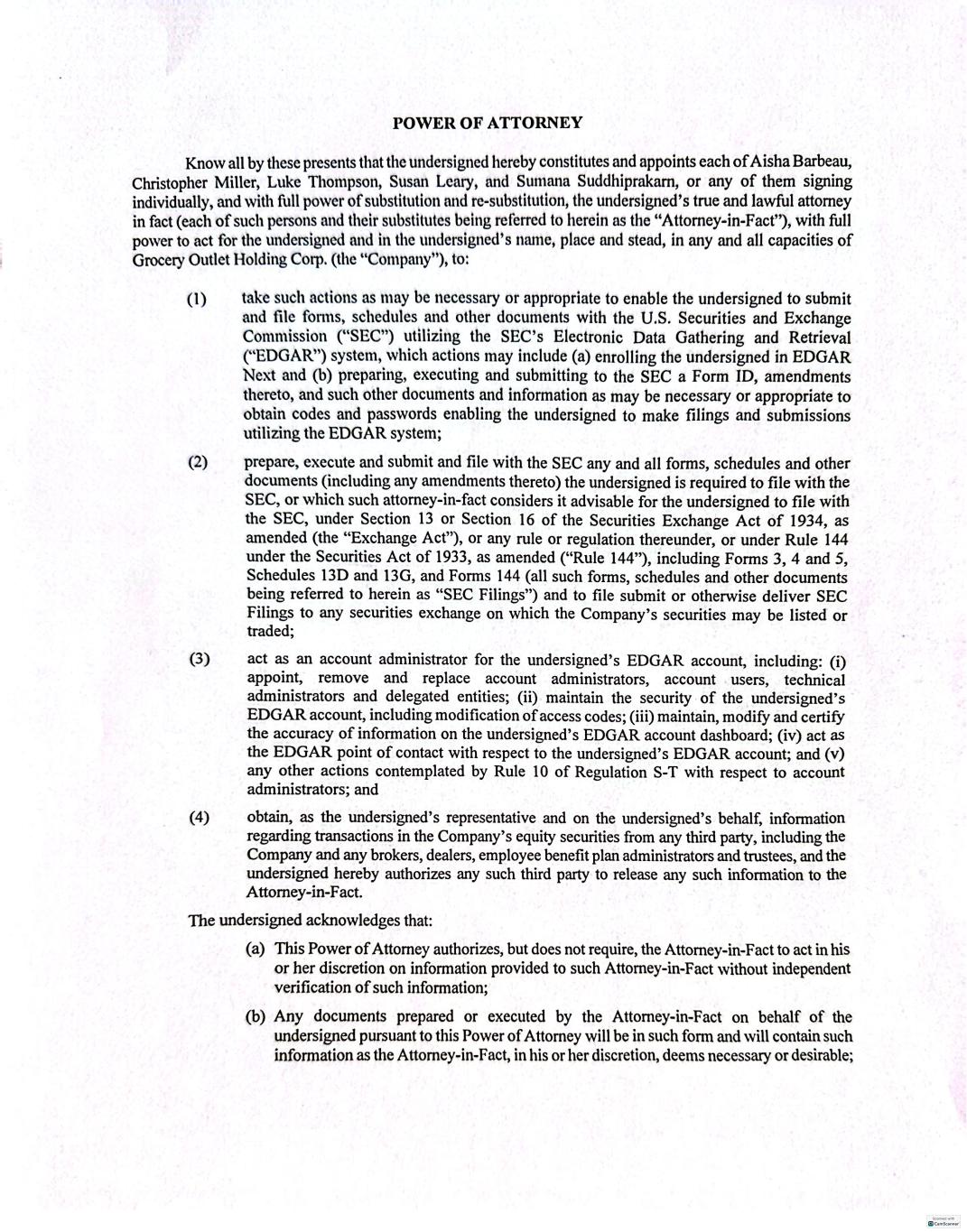 POWER OF ATTORNEY

Know all by these presents that the undersigned hereby constitutes and appoints each of Aisha Barbeau, Christopher Miller, Luke Thompson, Susan Leary, and Sumana Suddhiprakarn, or any of them signing individually, and with full power of substitution and re-substitution, the undersigned's true and lawful attorney in fact (each of such persons and their substitutes being referred to herein as the "Attorney-in-Fact"), with full power to act for the undersigned and in the undersigned's name, place and stead, in any and all capacities of Grocery Outlet Holding Corp. (the "Company"), to:

(1) take such actions as may be necessary or appropriate to enable the undersigned to submit and file forms, schedules and other documents with the U.S. Securities and Exchange Commission ("SEC") utilizing the SEC's Electronic Data Gathering and Retrieval ("EDGAR") system, which actions may include (a) enrolling the undersigned in EDGAR Next and (b) preparing, executing and submitting to the SEC a Form ID, amendments thereto, and such other documents and information as may be necessary or appropriate to obtain codes and passwords enabling the undersigned to make filings and submissions utilizing the EDGAR system;

(2) prepare, execute and submit and file with the SEC any and all forms, schedules and other documents (including any amendments thereto) the undersigned is required to file with the SEC, or which such attorney-in-fact considers it advisable for the undersigned to file with the SEC, under Section 13 or Section 16 of the Securities Exchange Act of 1934, as amended (the "Exchange Act"), or any rule or regulation thereunder, or under Rule 144 under the Securities Act of 1933, as amended ("Rule 144"), including Forms 3, 4 and 5, Schedules 13D and 13G, and Forms 144 (all such forms, schedules and other documents being referred to herein as "SEC Filings") and to file submit or otherwise deliver SEC Filings to any securities exchange on which the Company's securities may be listed or traded;

(3) act as an account administrator for the undersigned's EDGAR account, including: (i) appoint, remove and replace account administrators, account users, technical administrators and delegated entities; (ii) maintain the security of the undersigned's EDGAR account, including modification of access codes; (iii) maintain, modify and certify the accuracy of information on the undersigned's EDGAR account dashboard; (iv) act as the EDGAR point of contact with respect to the undersigned's EDGAR account; and (v) any other actions contemplated by Rule 10 of Regulation S-T with respect to account administrators; and

(4) obtain, as the undersigned's representative and on the undersigned's behalf, information regarding transactions in the Company's equity securities from any third party, including the Company and any brokers, dealers, employee benefit plan administrators and trustees, and the undersigned hereby authorizes any such third party to release any such information to the Attorney-in-Fact.

The undersigned acknowledges that:

(a) This Power of Attorney authorizes, but does not require, the Attorney-in-Fact to act in his or her discretion on information provided to such Attorney-in-Fact without independent verification of such information;

(b) Any documents prepared or executed by the Attorney-in-Fact on behalf of the undersigned pursuant to this Power of Attorney will be in such form and will contain such information as the Attorney-in-Fact, in his or her discretion, deems necessary or desirable;

Scanned with CamScanner